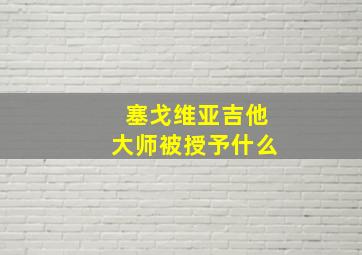 塞戈维亚吉他
大师被授予什么